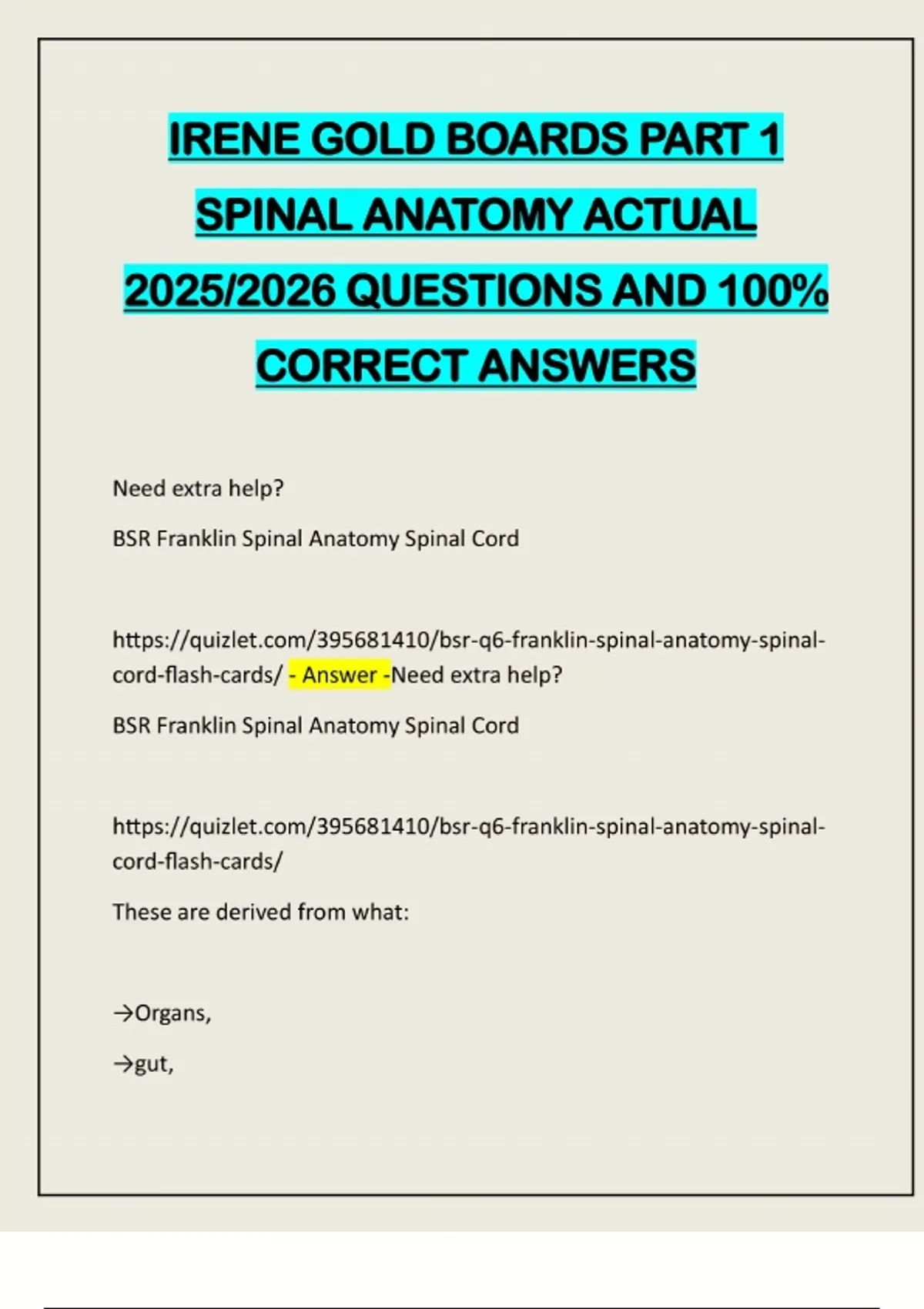 IRENE GOLD BOARDS PART 1 SPINAL ANATOMY ACTUAL 2025/2026 QUESTIONS AND 100% CORRECT ANSWERS

Need extra help?

BSR Franklin Spinal Anatomy Spinal Cord

https://quizlet.com/395681410/bsr-q6-franklin-spinal-anatomy-spinal-cord-flash-cards/ - Answer -Need extra help?

BSR Franklin Spinal Anatomy Spinal Cord

https://quizlet.com/395681410/bsr-q6-franklin-spinal-anatomy-spinal-cord-flash-cards/

These are derived from what:

→Organs,

→gut,